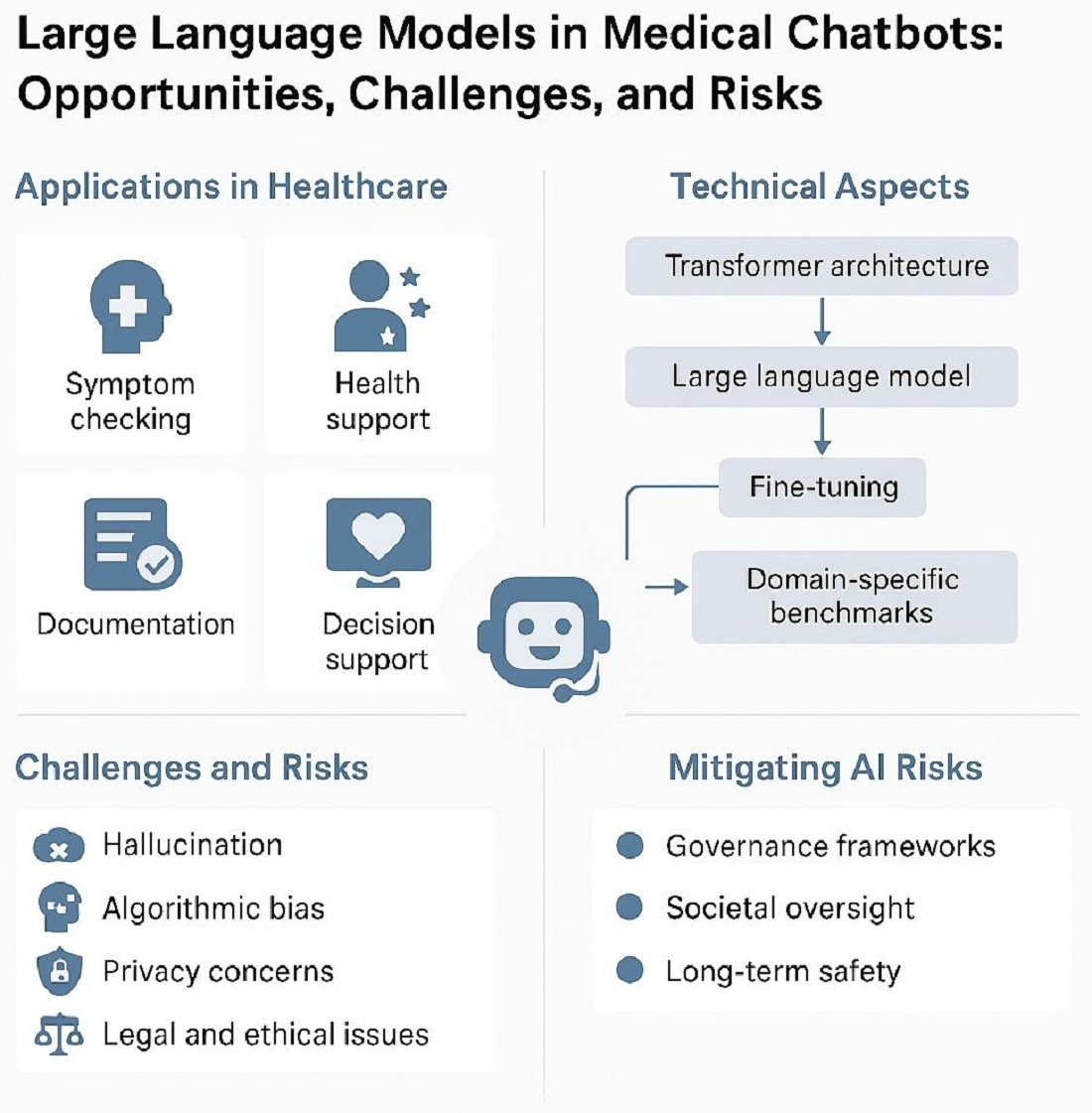 Large Language Models in Medical Chatbots: Opportunities, Challenges, and Risks

Applications in Healthcare

Symptom checking

Health support

Documentation

Decision support

Technical Aspects

Transformer architecture

Large language model

Fine-tuning

Domain-specific benchmarks

Challenges and Risks

Hallucination

Algorithmic bias

Privacy concerns

Legal and ethical issues

Mitigating AI Risks

Governance frameworks

Societal oversight

Long-term safety